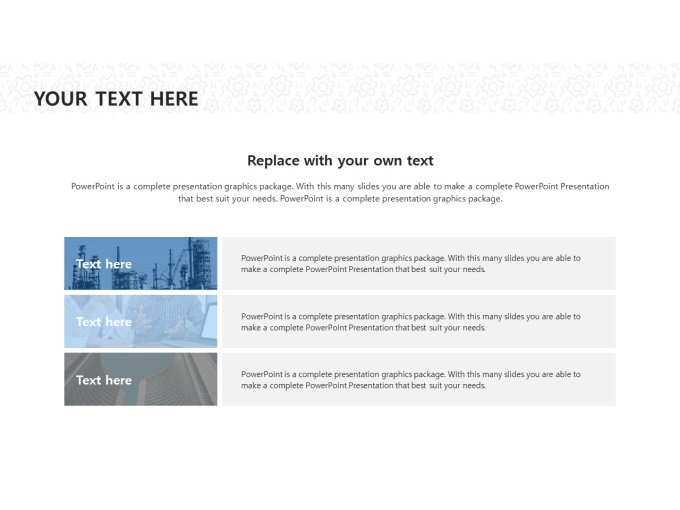 YOUR TEXT HERE

Replace with your own text

PowerPoint is a complete presentation graphics package. With this many slides you are able to make a complete PowerPoint Presentation that best suit your needs. PowerPoint is a complete presentation graphics package.

Text here

PowerPoint is a complete presentation graphics package. With this many slides you are able to make a complete PowerPoint Presentation that best suit your needs.

Text here

PowerPoint is a complete presentation graphics package. With this many slides you are able to make a complete PowerPoint Presentation that best suit your needs.

Text here

PowerPoint is a complete presentation graphics package. With this many slides you are able to make a complete PowerPoint Presentation that best suit your needs.